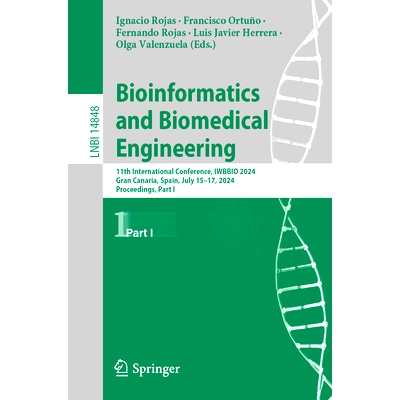 Ignacio Rojas · Francisco Ortuño ·
Fernando Rojas · Luis Javier Herrera ·
Olga Valenzuela (Eds.)

LNBI 14848

Bioinformatics
and Biomedical
Engineering

11th International Conference, IWBBIO 2024
Gran Canaria, Spain, July 15–17, 2024
Proceedings, Part I

1 Part I

Springer